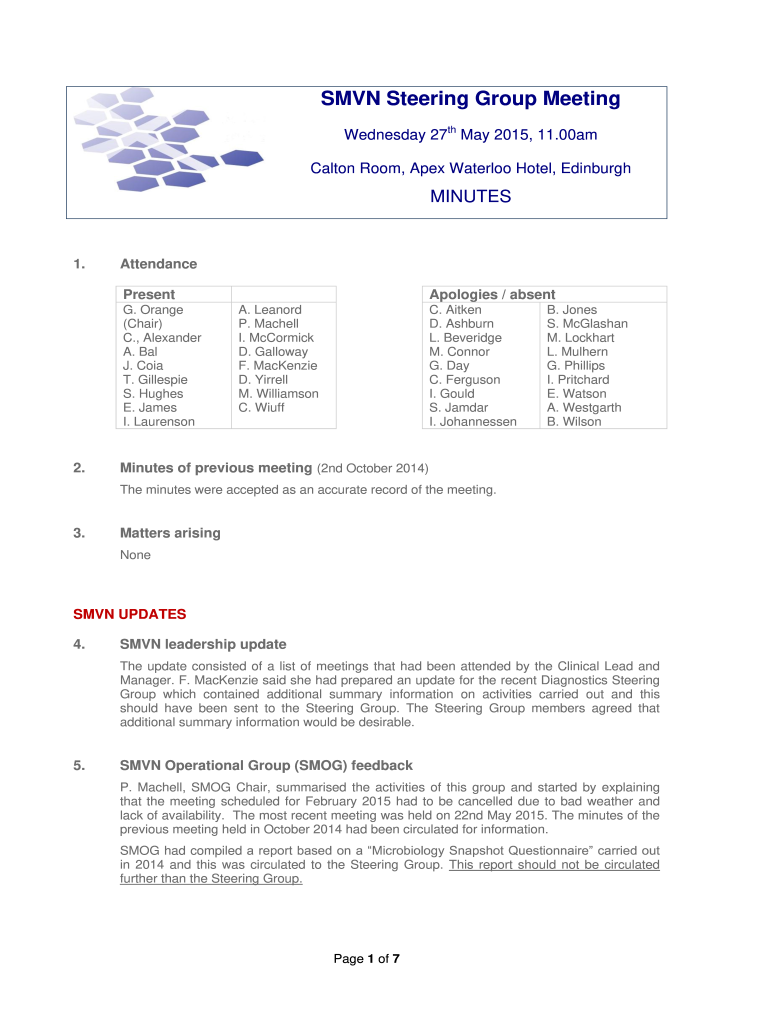 SMVN Steering Group Meeting

Wednesday 27$^{th}$ May 2015, 11.00am

Calton Room, Apex Waterloo Hotel, Edinburgh

MINUTES

1. Attendance

| Present | |
|---|---|
| G. Orange (Chair) | A. Leanord |
| C., Alexander | P. Machell |
| A. Bal | I. McCormick |
| J. Coia | D. Galloway |
| T. Gillespie | F. MacKenzie |
| S. Hughes | D. Yirrell |
| E. James | M. Williamson |
| I. Laurenson | C. Wiuff |

| Apologies / absent | |
|---|---|
| C. Aitken | B. Jones |
| D. Ashburn | S. McGlashan |
| L. Beveridge | M. Lockhart |
| M. Connor | L. Mulhern |
| G. Day | G. Phillips |
| C. Ferguson | I. Pritchard |
| I. Gould | E. Watson |
| S. Jamdar | A. Westgarth |
| I. Johannessen | B. Wilson |

2. Minutes of previous meeting (2nd October 2014)

The minutes were accepted as an accurate record of the meeting.

3. Matters arising

None

SMVN UPDATES

4. SMVN leadership update

The update consisted of a list of meetings that had been attended by the Clinical Lead and Manager. F. MacKenzie said she had prepared an update for the recent Diagnostics Steering Group which contained additional summary information on activities carried out and this should have been sent to the Steering Group. The Steering Group members agreed that additional summary information would be desirable.

5. SMVN Operational Group (SMOG) feedback

P. Machell, SMOG Chair, summarised the activities of this group and started by explaining that the meeting scheduled for February 2015 had to be cancelled due to bad weather and lack of availability. The most recent meeting was held on 22nd May 2015. The minutes of the previous meeting held in October 2014 had been circulated for information.

SMOG had compiled a report based on a "Microbiology Snapshot Questionnaire" carried out in 2014 and this was circulated to the Steering Group. This report should not be circulated further than the Steering Group.

Page 1 of 7